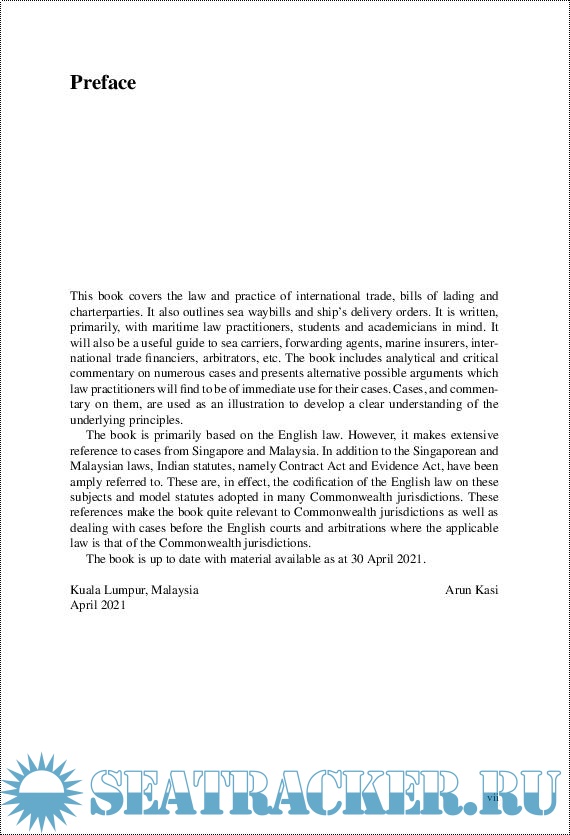 Preface

This book covers the law and practice of international trade, bills of lading and charterparties. It also outlines sea waybills and ship's delivery orders. It is written, primarily, with maritime law practitioners, students and academicians in mind. It will also be a useful guide to sea carriers, forwarding agents, marine insurers, international trade financiers, arbitrators, etc. The book includes analytical and critical commentary on numerous cases and presents alternative possible arguments which law practitioners will find to be of immediate use for their cases. Cases, and commentary on them, are used as an illustration to develop a clear understanding of the underlying principles.

The book is primarily based on the English law. However, it makes extensive reference to cases from Singapore and Malaysia. In addition to the Singaporean and Malaysian laws, Indian statutes, namely Contract Act and Evidence Act, have been amply referred to. These are, in effect, the codification of the English law on these subjects and model statutes adopted in many Commonwealth jurisdictions. These references make the book quite relevant to Commonwealth jurisdictions as well as dealing with cases before the English courts and arbitrations where the applicable law is that of the Commonwealth jurisdictions.

The book is up to date with material available as at 30 April 2021.

Kuala Lumpur, Malaysia
April 2021

Arun Kasi

SEATRACKER.RU

vii